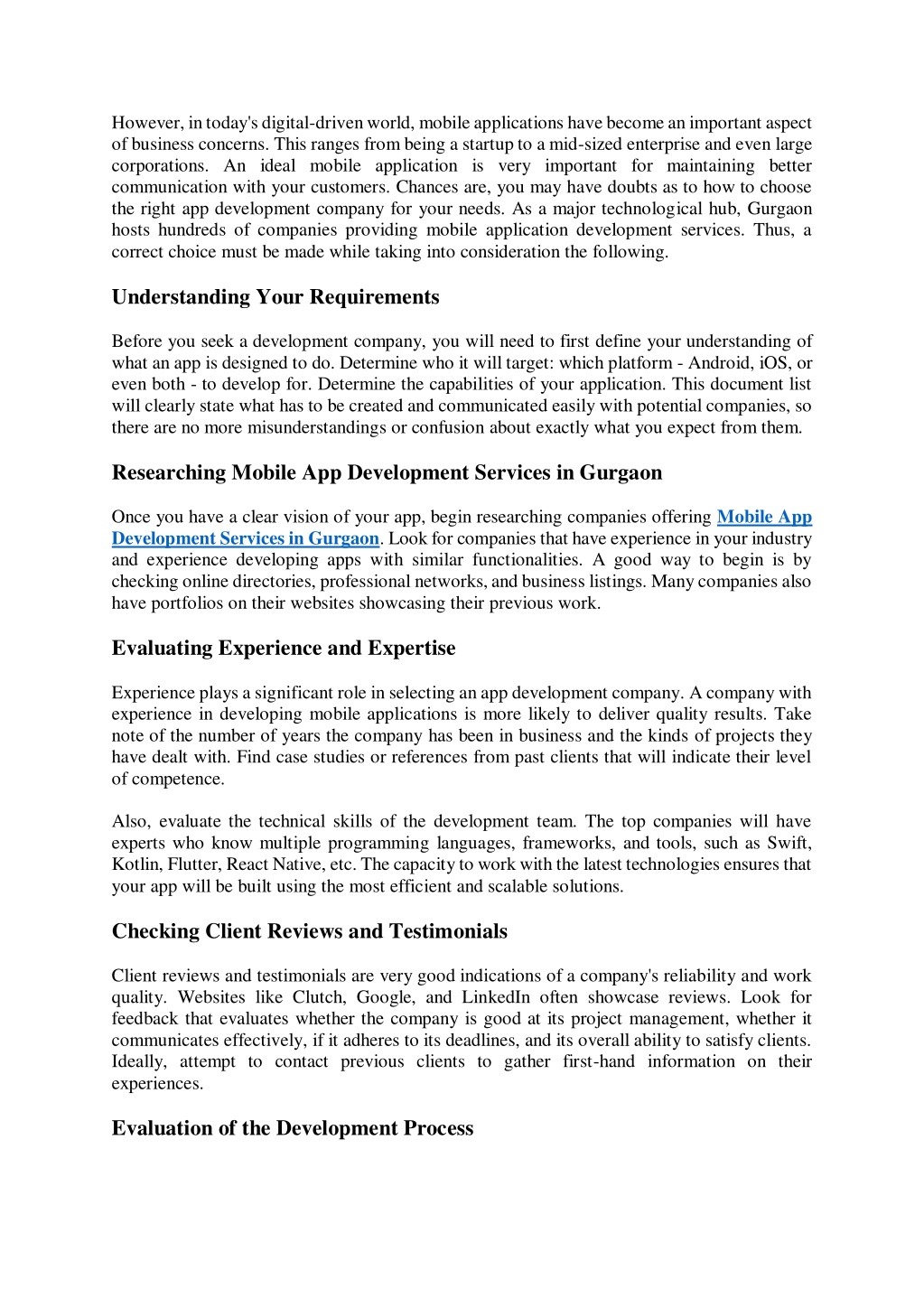 However, in today's digital-driven world, mobile applications have become an important aspect of business concerns. This ranges from being a startup to a mid-sized enterprise and even large corporations. An ideal mobile application is very important for maintaining better communication with your customers. Chances are, you may have doubts as to how to choose the right app development company for your needs. As a major technological hub, Gurgaon hosts hundreds of companies providing mobile application development services. Thus, a correct choice must be made while taking into consideration the following.

Understanding Your Requirements

Before you seek a development company, you will need to first define your understanding of what an app is designed to do. Determine who it will target: which platform - Android, iOS, or even both - to develop for. Determine the capabilities of your application. This document list will clearly state what has to be created and communicated easily with potential companies, so there are no more misunderstandings or confusion about exactly what you expect from them.

Researching Mobile App Development Services in Gurgaon

Once you have a clear vision of your app, begin researching companies offering Mobile App Development Services in Gurgaon. Look for companies that have experience in your industry and experience developing apps with similar functionalities. A good way to begin is by checking online directories, professional networks, and business listings. Many companies also have portfolios on their websites showcasing their previous work.

Evaluating Experience and Expertise

Experience plays a significant role in selecting an app development company. A company with experience in developing mobile applications is more likely to deliver quality results. Take note of the number of years the company has been in business and the kinds of projects they have dealt with. Find case studies or references from past clients that will indicate their level of competence.

Also, evaluate the technical skills of the development team. The top companies will have experts who know multiple programming languages, frameworks, and tools, such as Swift, Kotlin, Flutter, React Native, etc. The capacity to work with the latest technologies ensures that your app will be built using the most efficient and scalable solutions.

Checking Client Reviews and Testimonials

Client reviews and testimonials are very good indications of a company's reliability and work quality. Websites like Clutch, Google, and LinkedIn often showcase reviews. Look for feedback that evaluates whether the company is good at its project management, whether it communicates effectively, if it adheres to its deadlines, and its overall ability to satisfy clients. Ideally, attempt to contact previous clients to gather first-hand information on their experiences.

Evaluation of the Development Process